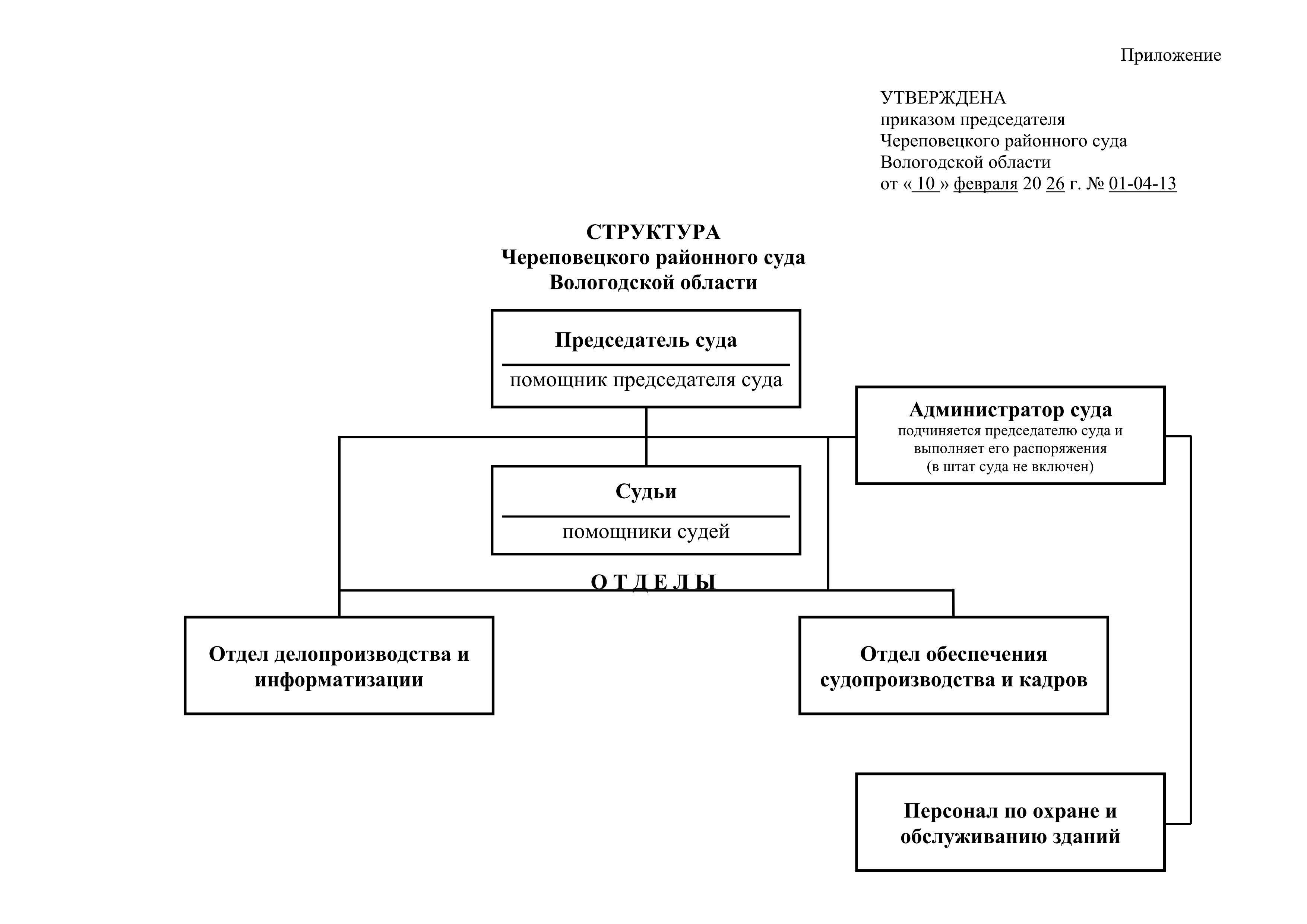 Приложение

УТВЕРЖДЕНА
приказом председателя
Череповецкого районного суда
Вологодской области
от « 10 » февраля 20 26 г. № 01-04-13

СТРУКТУРА
Череповецкого районного суда
Вологодской области

Председатель суда
помощник председателя суда

Администратор суда
подчиняется председателю суда и выполняет его распоряжения
(в штат суда не включен)

Судьи
помощники судей

О Т Д Е Л Ы

Отдел делопроизводства и информатизации

Отдел обеспечения судопроизводства и кадров

Персонал по охране и обслуживанию зданий